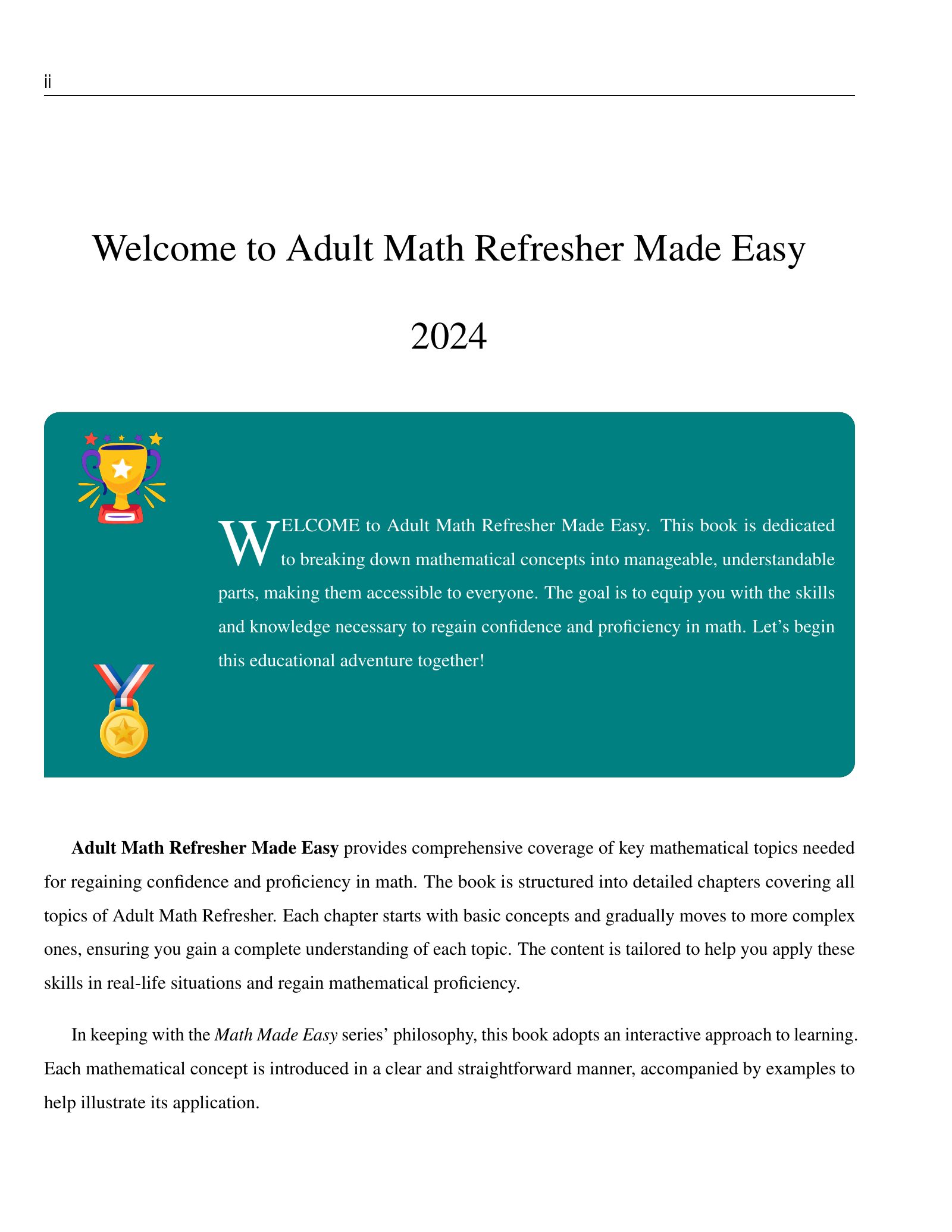 ii

Welcome to Adult Math Refresher Made Easy

2024

WELCOME to Adult Math Refresher Made Easy. This book is dedicated to breaking down mathematical concepts into manageable, understandable parts, making them accessible to everyone. The goal is to equip you with the skills and knowledge necessary to regain confidence and proficiency in math. Let's begin this educational adventure together!

Adult Math Refresher Made Easy provides comprehensive coverage of key mathematical topics needed for regaining confidence and proficiency in math. The book is structured into detailed chapters covering all topics of Adult Math Refresher. Each chapter starts with basic concepts and gradually moves to more complex ones, ensuring you gain a complete understanding of each topic. The content is tailored to help you apply these skills in real-life situations and regain mathematical proficiency.

In keeping with the Math Made Easy series' philosophy, this book adopts an interactive approach to learning. Each mathematical concept is introduced in a clear and straightforward manner, accompanied by examples to help illustrate its application.